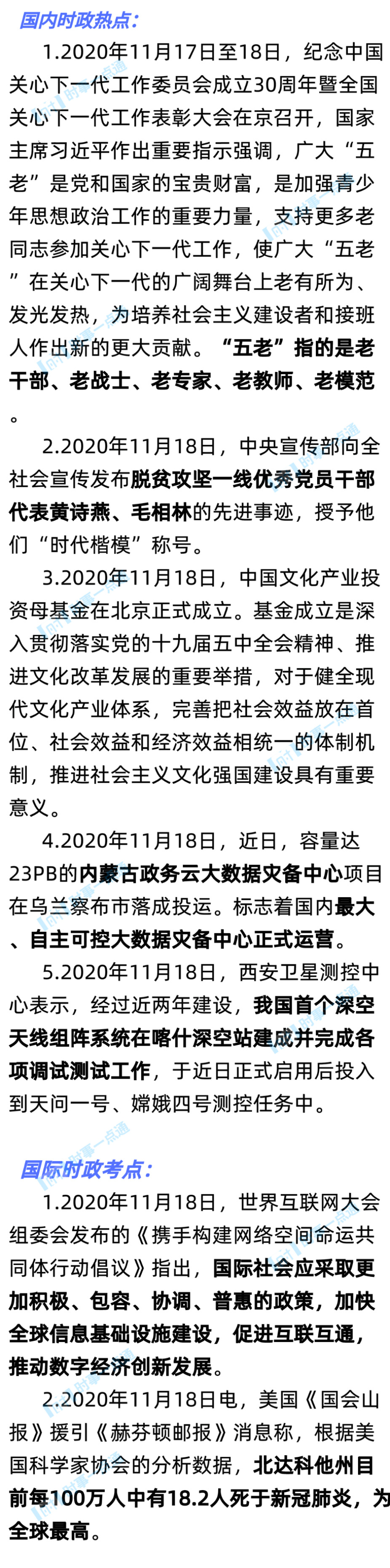 国内时政热点:

1.2020年11月17日至18日，纪念中国关心下一代工作委员会成立30周年暨全国关心下一代工作表彰大会在京召开，国家主席习近平作出重要指示强调，广大“五老”是党和国家的宝贵财富，是加强青少年思想政治工作的重要力量，支持更多老同志参加关心下一代工作，使广大“五老”在关心下一代的广阔舞台上老有所为、发光发热，为培养社会主义建设者和接班人作出新的更大贡献。“五老”指的是老干部、老战士、老专家、老教师、老模范。

2.2020年11月18日，中央宣传部向全社会宣传发布脱贫攻坚一线优秀党员干部代表黄诗燕、毛相林的先进事迹，授予他们“时代楷模”称号。

3.2020年11月18日，中国文化产业投资母基金在北京正式成立。基金成立是深入贯彻落实党的十九届五中全会精神、推进文化改革发展的重要举措，对于健全现代文化产业体系，完善把社会效益放在首位、社会效益和经济效益相统一的体制机制，推进社会主义文化强国建设具有重要意义。

4.2020年11月18日，近日，容量达23PB的内蒙古政务云大数据灾备中心项目在乌兰察布市落成投运。标志着国内最大、自主可控大数据灾备中心正式运营。

5.2020年11月18日，西安卫星测控中心表示，经过近两年建设，我国首个深空天线组阵系统在喀什深空站建成并完成各项调试测试工作，于近日正式启用后投入到天问一号、嫦娥四号测控任务中。

国际时政考点:

1.2020年11月18日，世界互联网大会组委会发布的《携手构建网络空间命运共同体行动倡议》指出，国际社会应采取更加积极、包容、协调、普惠的政策，加快全球信息基础设施建设，促进互联互通，推动数字经济创新发展。

2.2020年11月18日电，美国《国会山报》援引《赫芬顿邮报》消息称，根据美国科学家协会的分析数据，北达科他州目前每100万人中有18.2人死于新冠肺炎，为全球最高。